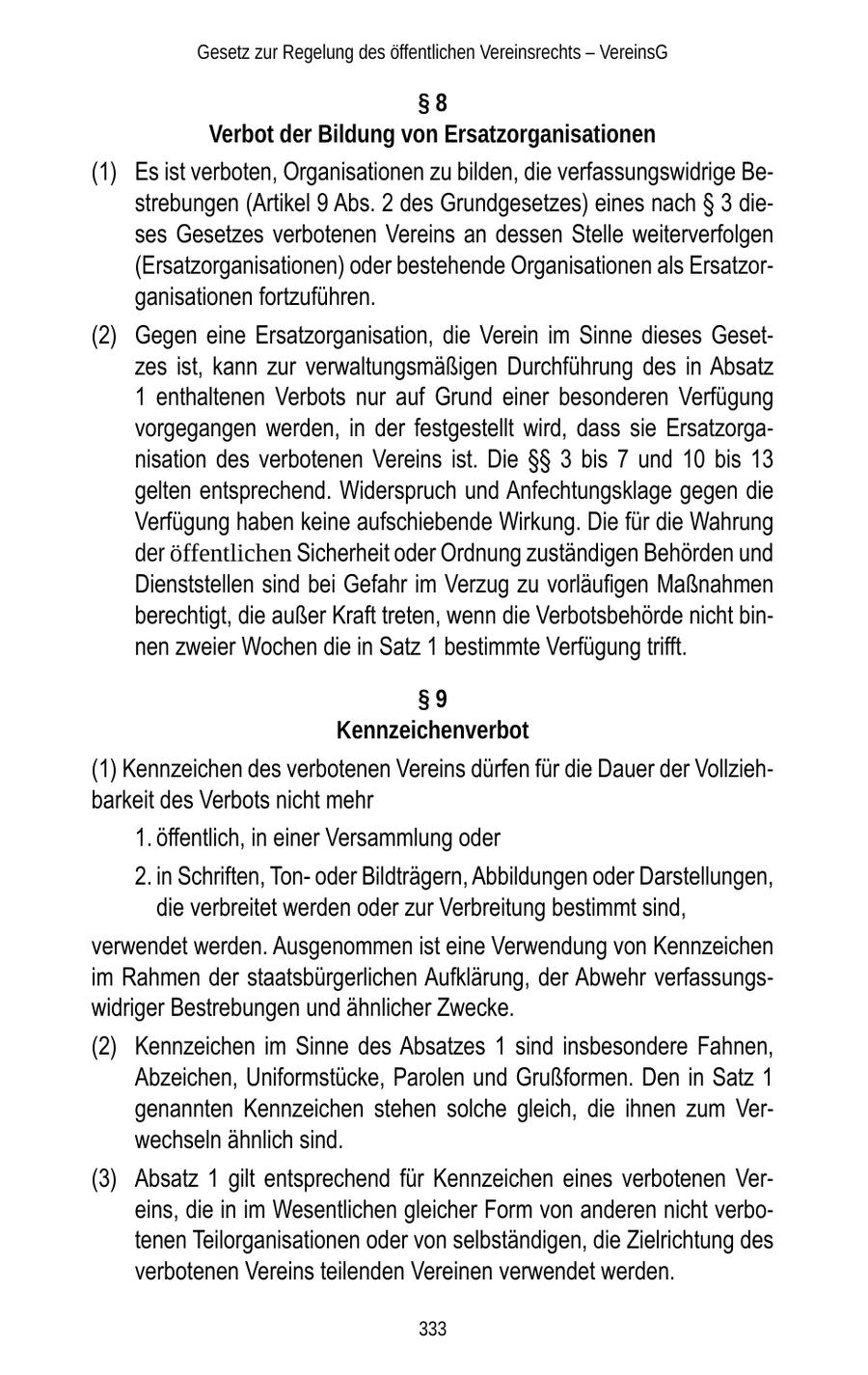 Gesetz zur Regelung des öffentlichen Vereinsrechts – VereinsG

§ 8
Verbot der Bildung von Ersatzorganisationen

(1) Es ist verboten, Organisationen zu bilden, die verfassungswidrige Bestrebungen (Artikel 9 Abs. 2 des Grundgesetzes) eines nach § 3 dieses Gesetzes verbotenen Vereins an dessen Stelle weiterverfolgen (Ersatzorganisationen) oder bestehende Organisationen als Ersatzorganisationen fortzuführen.

(2) Gegen eine Ersatzorganisation, die Verein im Sinne dieses Gesetzes ist, kann zur verwaltungsmäßigen Durchführung des in Absatz 1 enthaltenen Verbots nur auf Grund einer besonderen Verfügung vorgegangen werden, in der festgestellt wird, dass sie Ersatzorganisation des verbotenen Vereins ist. Die §§ 3 bis 7 und 10 bis 13 gelten entsprechend. Widerspruch und Anfechtungsklage gegen die Verfügung haben keine aufschiebende Wirkung. Die für die Wahrung der öffentlichen Sicherheit oder Ordnung zuständigen Behörden und Dienststellen sind bei Gefahr im Verzug zu vorläufigen Maßnahmen berechtigt, die außer Kraft treten, wenn die Verbotsbehörde nicht binnen zweier Wochen die in Satz 1 bestimmte Verfügung trifft.

§ 9
Kennzeichenverbot

(1) Kennzeichen des verbotenen Vereins dürfen für die Dauer der Vollziehbarkeit des Verbots nicht mehr

1. öffentlich, in einer Versammlung oder
2. in Schriften, Ton- oder Bildträgern, Abbildungen oder Darstellungen, die verbreitet werden oder zur Verbreitung bestimmt sind,

verwendet werden. Ausgenommen ist eine Verwendung von Kennzeichen im Rahmen der staatsbürgerlichen Aufklärung, der Abwehr verfassungswidriger Bestrebungen und ähnlicher Zwecke.

(2) Kennzeichen im Sinne des Absatzes 1 sind insbesondere Fahnen, Abzeichen, Uniformstücke, Parolen und Grußformen. Den in Satz 1 genannten Kennzeichen stehen solche gleich, die ihnen zum Verwechseln ähnlich sind.

(3) Absatz 1 gilt entsprechend für Kennzeichen eines verbotenen Vereins, die in im Wesentlichen gleicher Form von anderen nicht verbotenen Teilorganisationen oder von selbständigen, die Zielrichtung des verbotenen Vereins teilenden Vereinen verwendet werden.

333